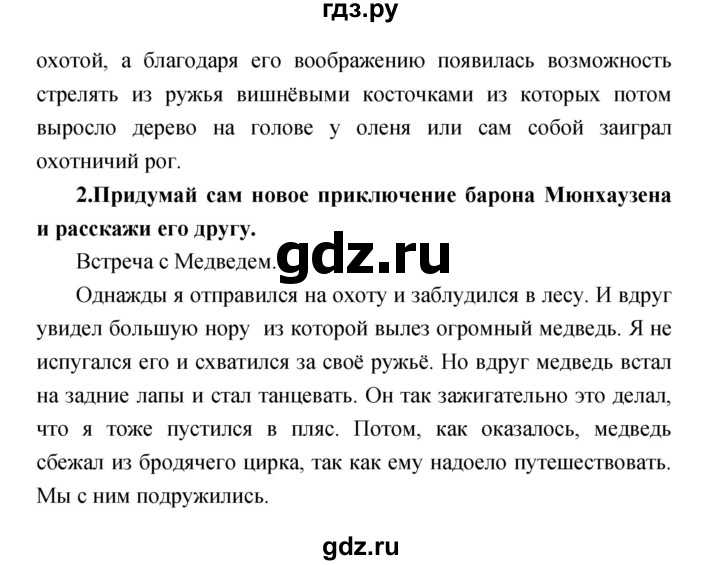 гдз.ру

охотой, а благодаря его воображению появилась возможность стрелять из ружья вишнёвыми косточками из которых потом выросло дерево на голове у оленя или сам собой заиграл охотничий рог.

2.Придумай сам новое приключение барона Мюнхаузена и расскажи его другу.

Встреча с Медведем. gdz.ru

Однажды я отправился на охоту и заблудился в лесу. И вдруг увидел большую нору из которой вылез огромный медведь. Я не испугался его и схватился за своё ружьё. Но вдруг медведь встал на задние лапы и стал танцевать. Он так зажигательно это делал, что я тоже пустился в пляс. Потом, как оказалось, медведь сбежал из бродячего цирка, так как ему надоело путешествовать. Мы с ним подружились.

gdz.ru